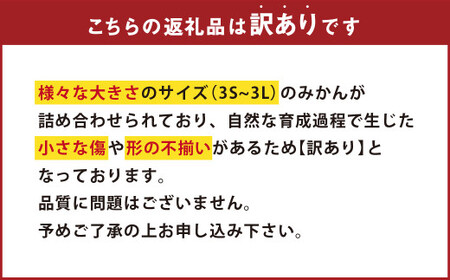 こちらの返礼品は訳ありです

様々な大きさのサイズ(3S~3L)のみかんが詰め合わせられており、自然な育成過程で生じた小さな傷や形の不揃いがあるため【訳あり】となっております。
品質に問題はございません。
予めご了承の上お申し込み下さい。